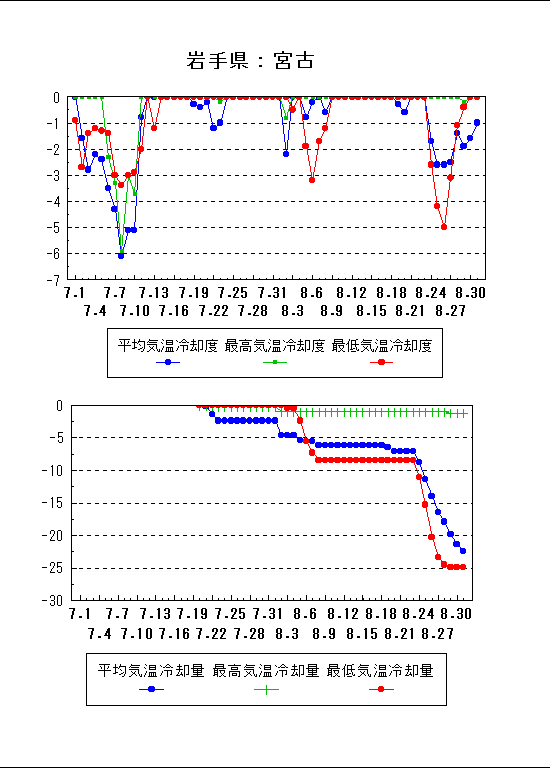 岩手県：宮古

0
-1
-2
-3
-4
-5
-6
-7

7.1 7.7 7.13 7.19 7.25 7.31 8.6 8.12 8.18 8.24 8.30
7.4 7.10 7.16 7.22 7.28 8.3 8.9 8.15 8.21 8.27

平均気温冷却度 最高気温冷却度 最低気温冷却度

0
-5
-10
-15
-20
-25
-30

7.1 7.7 7.13 7.19 7.25 7.31 8.6 8.12 8.18 8.24 8.30
7.4 7.10 7.16 7.22 7.28 8.3 8.9 8.15 8.21 8.27

平均気温冷却量 最高気温冷却量 最低気温冷却量